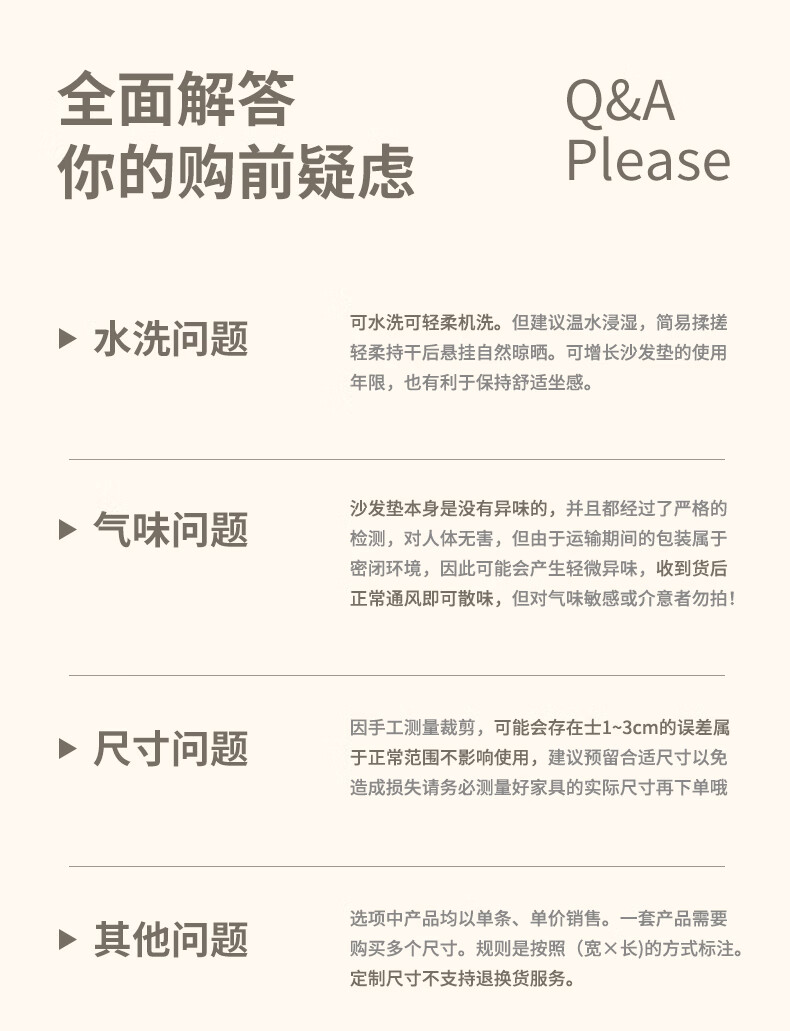 全面解答
你的购前疑虑

Q&A
Please

▶ 水洗问题

可水洗可轻柔机洗。但建议温水浸湿，简易揉搓轻柔持干后悬挂自然晾晒。可增长沙发垫的使用年限，也有利于保持舒适坐感。

▶ 气味问题

沙发垫本身是没有异味的，并且都经过了严格的检测，对人体无害，但由于运输期间的包装属于密闭环境，因此可能会产生轻微异味，收到货后正常通风即可散味，但对气味敏感或介意者勿拍！

▶ 尺寸问题

因手工测量裁剪，可能会存在士1~3cm的误差属于正常范围不影响使用，建议预留合适尺寸以免造成损失请务必测量好家具的实际尺寸再下单哦

▶ 其他问题

选项中产品均以单条、单价销售。一套产品需要购买多个尺寸。规则是按照（宽×长)的方式标注。定制尺寸不支持退换货服务。